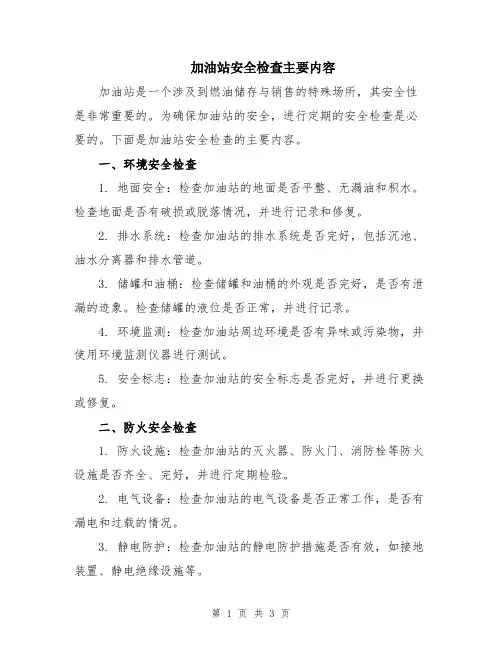 加油站安全检查主要内容

加油站是一个涉及到燃油储存与销售的特殊场所，其安全性是非常重要的。为确保加油站的安全，进行定期的安全检查是必要的。下面是加油站安全检查的主要内容。

一、环境安全检查

1. 地面安全：检查加油站的地面是否平整、无漏油和积水。检查地面是否有破损或脱落情况，并进行记录和修复。

2. 排水系统：检查加油站的排水系统是否完好，包括沉池、油水分离器和排水管道。

3. 储罐和油桶：检查储罐和油桶的外观是否完好，是否有泄漏的迹象。检查储罐的液位是否正常，并进行记录。

4. 环境监测：检查加油站周边环境是否有异味或污染物，并使用环境监测仪器进行测试。

5. 安全标志：检查加油站的安全标志是否完好，并进行更换或修复。

二、防火安全检查

1. 防火设施：检查加油站的灭火器、防火门、消防栓等防火设施是否齐全、完好，并进行定期检验。

2. 电气设备：检查加油站的电气设备是否正常工作，是否有漏电和过载的情况。

3. 静电防护：检查加油站的静电防护措施是否有效，如接地装置、静电绝缘设施等。

第 1 页 共 3 页